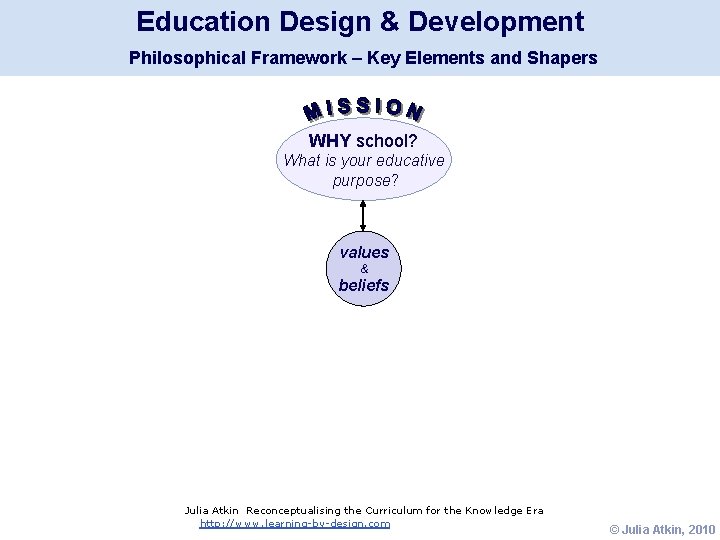 Education Design & Development

Philosophical Framework – Key Elements and Shapers

MISSION

WHY school?
What is your educative purpose?

values
&
beliefs

Julia Atkin Reconceptualising the Curriculum for the Knowledge Era
http://www.learning-by-design.com

© Julia Atkin, 2010